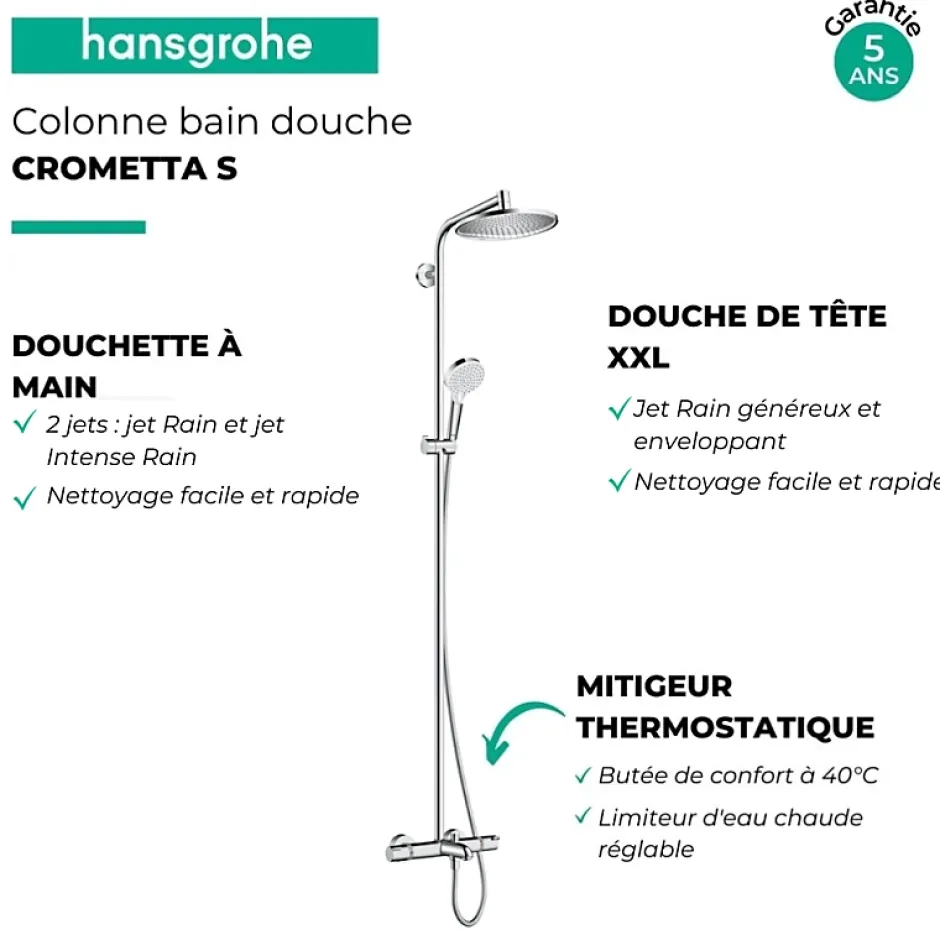 hansgrohe

Garantie 5 ANS

Colonne bain douche
CROMETTA S

DOUCHETTE À MAIN
✓ 2 jets : jet Rain et jet Intense Rain
✓ Nettoyage facile et rapide

DOUCHE DE TÊTE XXL
✓ Jet Rain généreux et enveloppant
✓ Nettoyage facile et rapide

MITIGEUR THERMOSTATIQUE
✓ Butée de confort à 40°C
✓ Limiteur d'eau chaude réglable